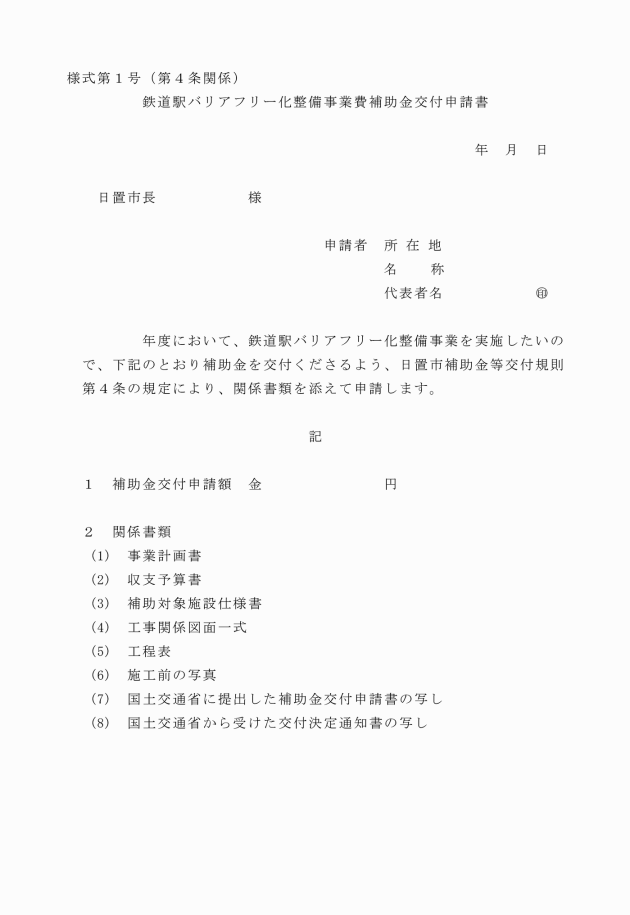 様式第１号（第４条関係）

鉄道駅バリアフリー化整備事業費補助金交付申請書

年　月　日

日置市長　　　　　　様

申請者　所 在 地
名　　称
代表者名　　　　　　㊞

年度において、鉄道駅バリアフリー化整備事業を実施したいので、下記のとおり補助金を交付くださるよう、日置市補助金等交付規則第４条の規定により、関係書類を添えて申請します。

記

１　補助金交付申請額　金　　　　　　　円

２　関係書類
（1）　事業計画書
（2）　収支予算書
（3）　補助対象施設仕様書
（4）　工事関係図面一式
（5）　工程表
（6）　施工前の写真
（7）　国土交通省に提出した補助金交付申請書の写し
（8）　国土交通省から受けた交付決定通知書の写し